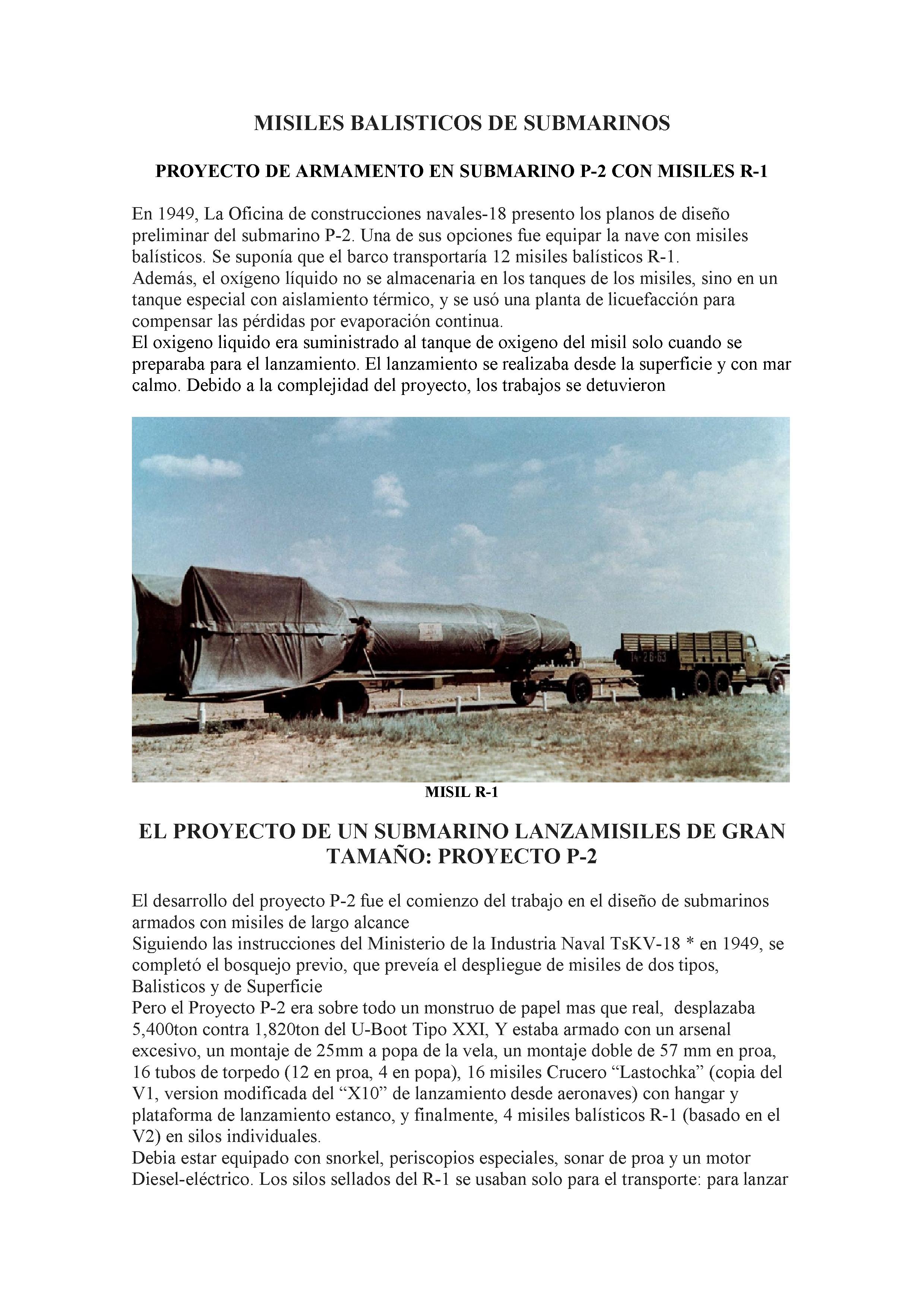 MISILES BALISTICOS DE SUBMARINOS

PROYECTO DE ARMAMENTO EN SUBMARINO P-2 CON MISILES R-1

En 1949, La Oficina de construcciones navales-18 presento los planos de diseño preliminar del submarino P-2. Una de sus opciones fue equipar la nave con misiles balísticos. Se suponía que el barco transportaría 12 misiles balísticos R-1.
Además, el oxígeno líquido no se almacenaria en los tanques de los misiles, sino en un tanque especial con aislamiento térmico, y se usó una planta de licuefacción para compensar las pérdidas por evaporación continua.
El oxigeno liquido era suministrado al tanque de oxigeno del misil solo cuando se preparaba para el lanzamiento. El lanzamiento se realizaba desde la superficie y con mar calmo. Debido a la complejidad del proyecto, los trabajos se detuvieron

14-26-63

MISIL R-1

EL PROYECTO DE UN SUBMARINO LANZAMISILES DE GRAN TAMAÑO: PROYECTO P-2

El desarrollo del proyecto P-2 fue el comienzo del trabajo en el diseño de submarinos armados con misiles de largo alcance
Siguiendo las instrucciones del Ministerio de la Industria Naval TsKV-18 * en 1949, se completó el bosquejo previo, que preveía el despliegue de misiles de dos tipos, Balisticos y de Superficie
Pero el Proyecto P-2 era sobre todo un monstruo de papel mas que real, desplazaba 5,400ton contra 1,820ton del U-Boot Tipo XXI, Y estaba armado con un arsenal excesivo, un montaje de 25mm a popa de la vela, un montaje doble de 57 mm en proa, 16 tubos de torpedo (12 en proa, 4 en popa), 16 misiles Crucero “Lastochka” (copia del V1, version modificada del “X10” de lanzamiento desde aeronaves) con hangar y plataforma de lanzamiento estanco, y finalmente, 4 misiles balísticos R-1 (basado en el V2) en silos individuales.
Debia estar equipado con snorkel, periscopios especiales, sonar de proa y un motor Diesel-eléctrico. Los silos sellados del R-1 se usaban solo para el transporte: para lanzar